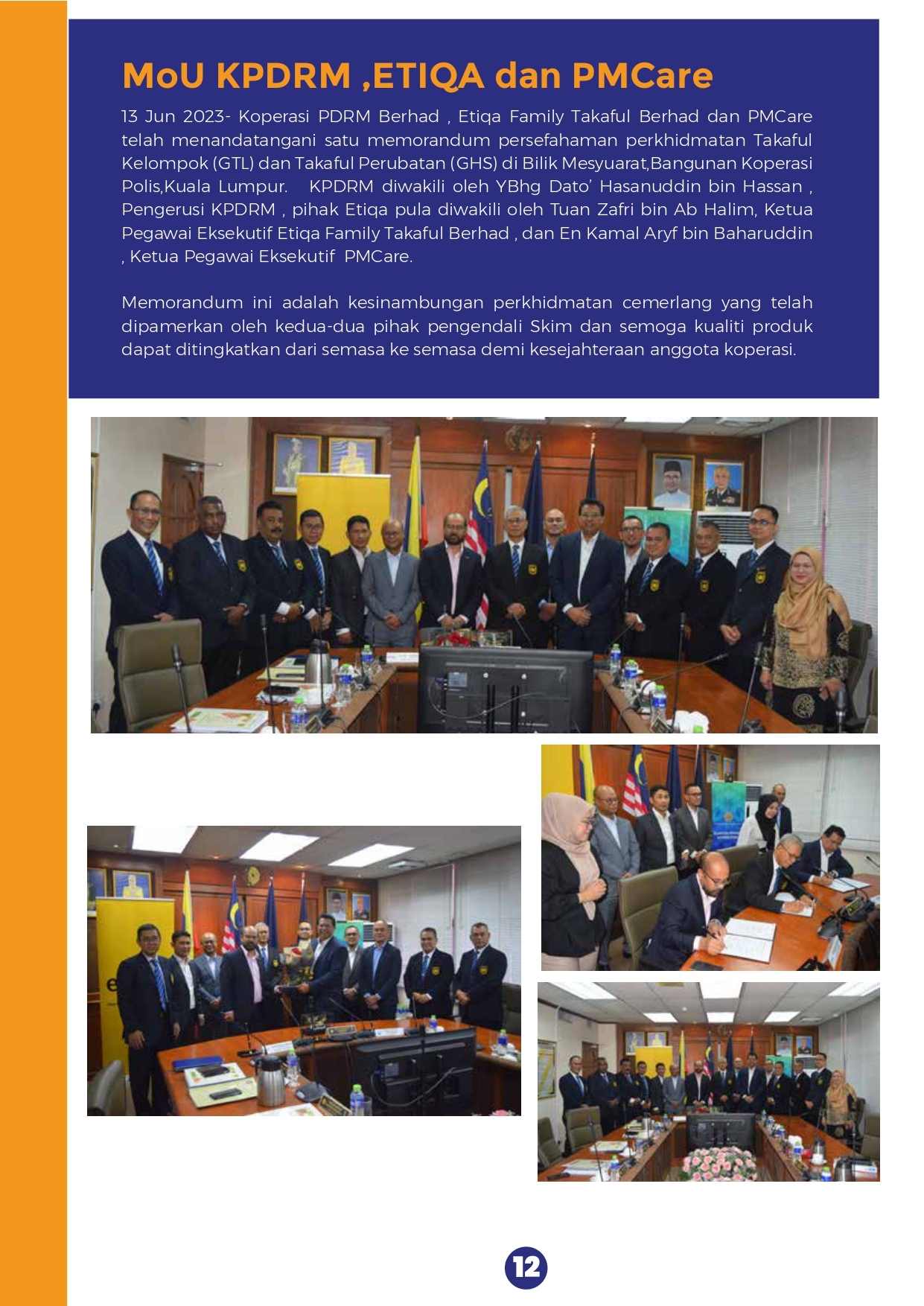 MoU KPDRM ,ETIQA dan PMCare

13 Jun 2023- Koperasi PDRM Berhad , Etiqa Family Takaful Berhad dan PMCare telah menandatangani satu memorandum persefahaman perkhidmatan Takaful Kelompok (GTL) dan Takaful Perubatan (GHS) di Bilik Mesyuarat,Bangunan Koperasi Polis,Kuala Lumpur. KPDRM diwakili oleh YBhg Dato' Hasanuddin bin Hassan , Pengerusi KPDRM , pihak Etiqa pula diwakili oleh Tuan Zafri bin Ab Halim, Ketua Pegawai Eksekutif Etiqa Family Takaful Berhad , dan En Kamal Aryf bin Baharuddin , Ketua Pegawai Eksekutif PMCare.

Memorandum ini adalah kesinambungan perkhidmatan cemerlang yang telah dipamerkan oleh kedua-dua pihak pengendali Skim dan semoga kualiti produk dapat ditingkatkan dari semasa ke semasa demi kesejahteraan anggota koperasi.

12